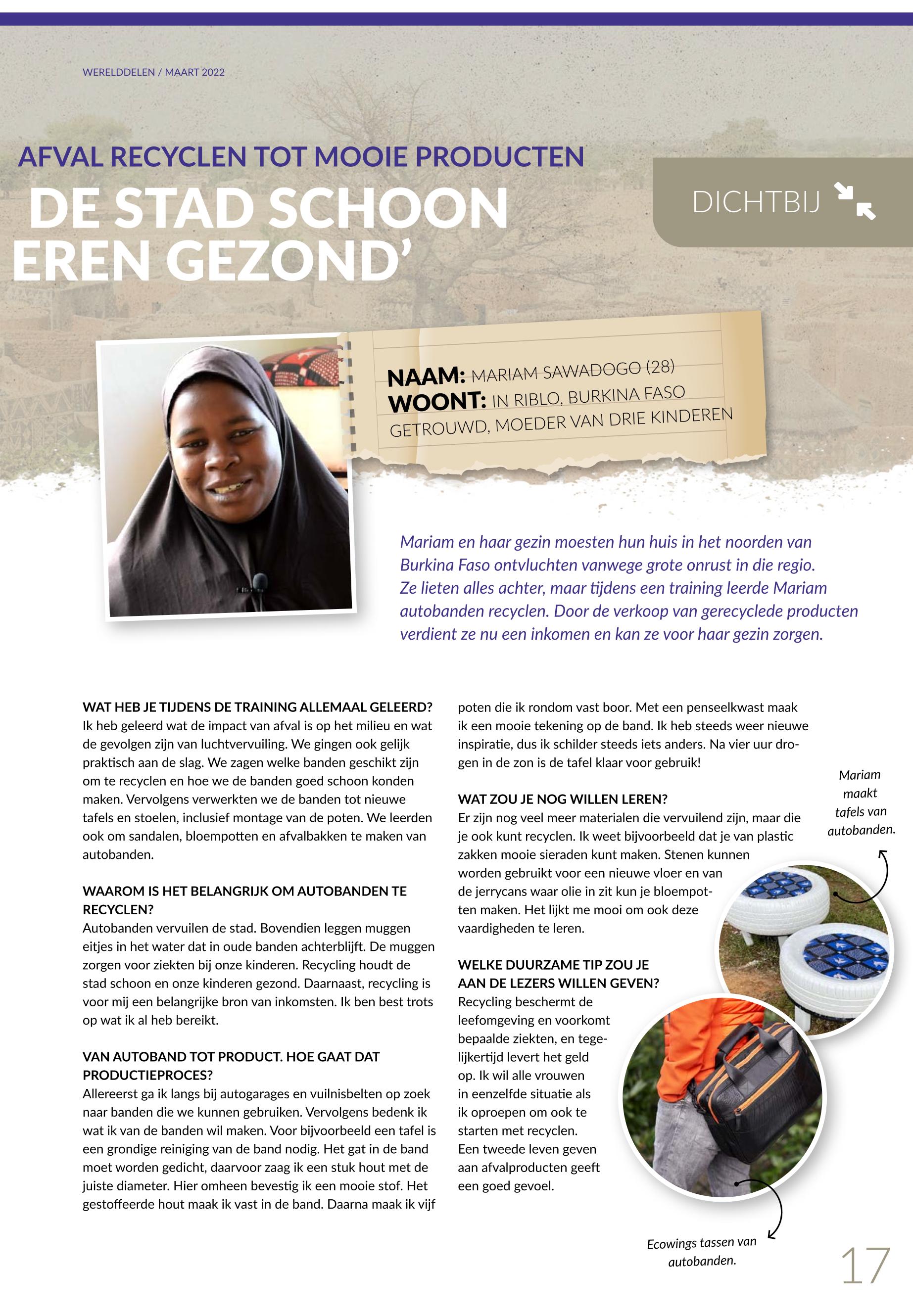 WERELDDELEN / MAART 2022

AFVAL RECYCLEN TOT MOOIE PRODUCTEN

DE STAD SCHOON EREN GEZOND’

DICHTBIJ

NAAM: MARIAM SAWADOGO (28)
WOONT: IN RIBLO, BURKINA FASO
GETROUWD, MOEDER VAN DRIE KINDEREN

Mariam en haar gezin moesten hun huis in het noorden van Burkina Faso ontvluchten vanwege grote onrust in die regio. Ze lieten alles achter, maar tijdens een training leerde Mariam autobanden recyclen. Door de verkoop van gerecyclede producten verdient ze nu een inkomen en kan ze voor haar gezin zorgen.

WAT HEB JE TIJDENS DE TRAINING ALLEMAAL GELEERD?
Ik heb geleerd wat de impact van afval is op het milieu en wat de gevolgen zijn van luchtvervuiling. We gingen ook gelijk praktisch aan de slag. We zagen welke banden geschikt zijn om te recyclen en hoe we de banden goed schoon konden maken. Vervolgens verwerkten we de banden tot nieuwe tafels en stoelen, inclusief montage van de poten. We leerden ook om sandalen, bloempotten en afvalbakken te maken van autobanden.

WAAROM IS HET BELANGRIJK OM AUTOBANDEN TE RECYCLEN?
Autobanden vervuilen de stad. Bovendien leggen muggen eitjes in het water dat in oude banden achterblijft. De muggen zorgen voor ziekten bij onze kinderen. Recycling houdt de stad schoon en onze kinderen gezond. Daarnaast, recycling is voor mij een belangrijke bron van inkomsten. Ik ben best trots op wat ik al heb bereikt.

VAN AUTOBAND TOT PRODUCT. HOE GAAT DAT PRODUCTIEPROCES?
Allereerst ga ik langs bij autogarages en vuilnisbelten op zoek naar banden die we kunnen gebruiken. Vervolgens bedenk ik wat ik van de banden wil maken. Voor bijvoorbeeld een tafel is een grondige reiniging van de band nodig. Het gat in de band moet worden gedicht, daarvoor zaag ik een stuk hout met de juiste diameter. Hier omheen bevestig ik een mooie stof. Het gestoffeerde hout maak ik vast in de band. Daarna maak ik vijf poten die ik rondom vast boor. Met een penseelkwast maak ik een mooie tekening op de band. Ik heb steeds weer nieuwe inspiratie, dus ik schilder steeds iets anders. Na vier uur drogen in de zon is de tafel klaar voor gebruik!

WAT ZOU JE NOG WILLEN LEREN?
Er zijn nog veel meer materialen die vervuilend zijn, maar die je ook kunt recyclen. Ik weet bijvoorbeeld dat je van plastic zakken mooie sieraden kunt maken. Stenen kunnen worden gebruikt voor een nieuwe vloer en van de jerrycans waar olie in zit kun je bloempotten maken. Het lijkt me mooi om ook deze vaardigheden te leren.

WELKE DUURZAME TIP ZOU JE AAN DE LEZERS WILLEN GEVEN?
Recycling beschermt de leefomgeving en voorkomt bepaalde ziekten, en tegelijkertijd levert het geld op. Ik wil alle vrouwen in eenzelfde situatie als ik oproepen om ook te starten met recyclen. Een tweede leven geven aan afvalproducten geeft een goed gevoel.

Mariam maakt tafels van autobanden.

Ecowings tassen van autobanden.

17